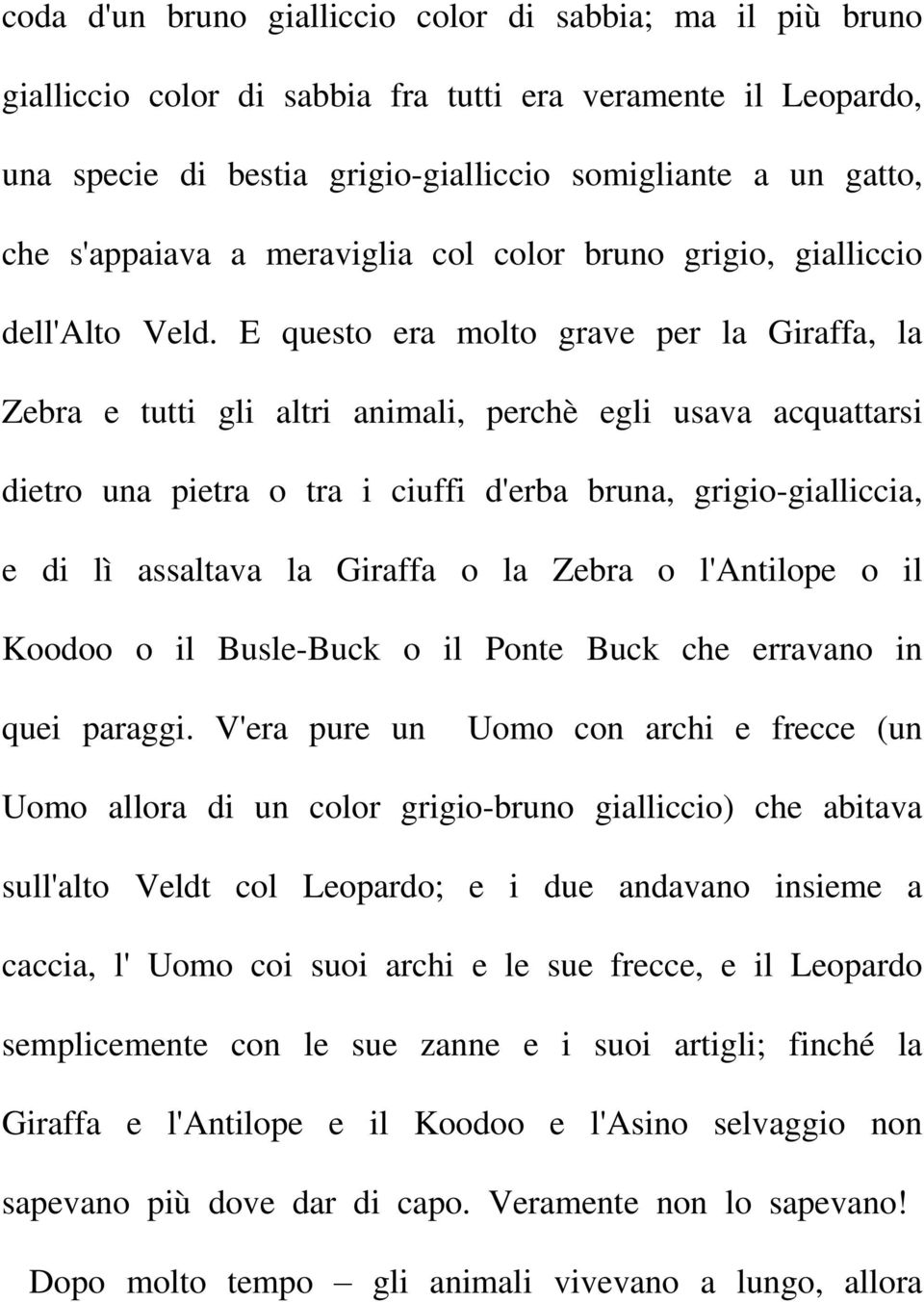 coda d'un bruno gialliccio color di sabbia; ma il più bruno gialliccio color di sabbia fra tutti era veramente il Leopardo, una specie di bestia grigio-gialliccio somigliante a un gatto, che s'appaiava a meraviglia col color bruno grigio, gialliccio dell'Alto Veld. E questo era molto grave per la Giraffa, la Zebra e tutti gli altri animali, perchè egli usava acquattarsi dietro una pietra o tra i ciuffi d'erba bruna, grigio-gialliccia, e di lì assaltava la Giraffa o la Zebra o l'Antilope o il Koodoo o il Busle-Buck o il Ponte Buck che erravano in quei paraggi. V'era pure un Uomo con archi e frecce (un Uomo allora di un color grigio-bruno gialliccio) che abitava sull'alto Veldt col Leopardo; e i due andavano insieme a caccia, l' Uomo coi suoi archi e le sue frecce, e il Leopardo semplicemente con le sue zanne e i suoi artigli; finché la Giraffa e l'Antilope e il Koodoo e l'Asino selvaggio non sapevano più dove dar di capo. Veramente non lo sapevano!

Dopo molto tempo – gli animali vivevano a lungo, allora